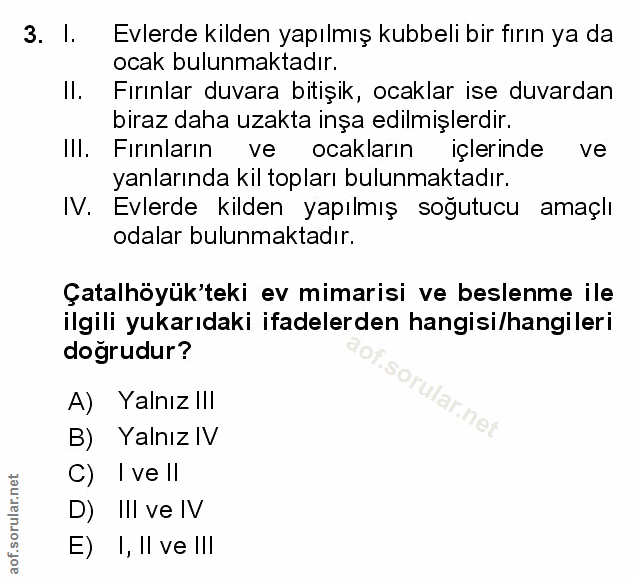 3. I. Evlerde kilden yapılmış kubbeli bir fırın ya da ocak bulunmaktadır.
II. Fırınlar duvara bitişik, ocaklar ise duvardan biraz daha uzakta inşa edilmişlerdir.
III. Fırınların ve ocakların içlerinde ve yanlarında kil topları bulunmaktadır.
IV. Evlerde kilden yapılmış soğutucu amaçlı odalar bulunmaktadır.

Çatalhöyük'teki ev mimarisi ve beslenme ile ilgili yukarıdaki ifadelerden hangisi/hangileri doğrudur?

aof.sorular.net

A) Yalnız III
B) Yalnız IV
C) I ve II
D) III ve IV
E) I, II ve III

aof.sorular.net